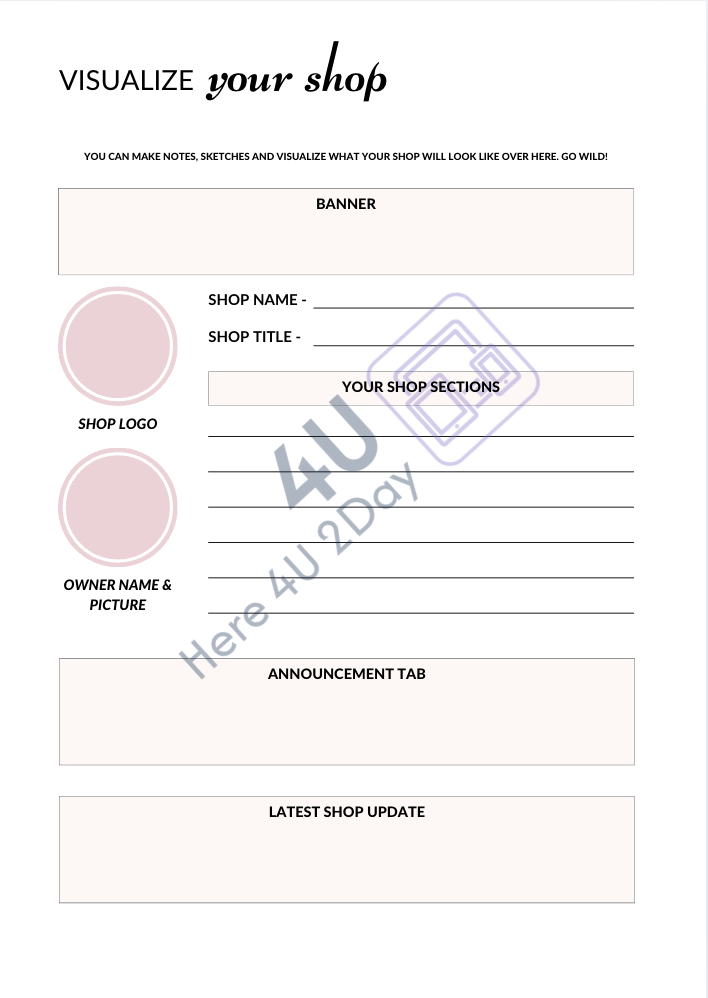 VISUALIZE your shop

YOU CAN MAKE NOTES, SKETCHES AND VISUALIZE WHAT YOUR SHOP WILL LOOK LIKE OVER HERE. GO WILD!

BANNER

SHOP NAME -

SHOP TITLE -

YOUR SHOP SECTIONS

SHOP LOGO

OWNER NAME & PICTURE

4U
Here 4U 2Day

ANNOUNCEMENT TAB

LATEST SHOP UPDATE